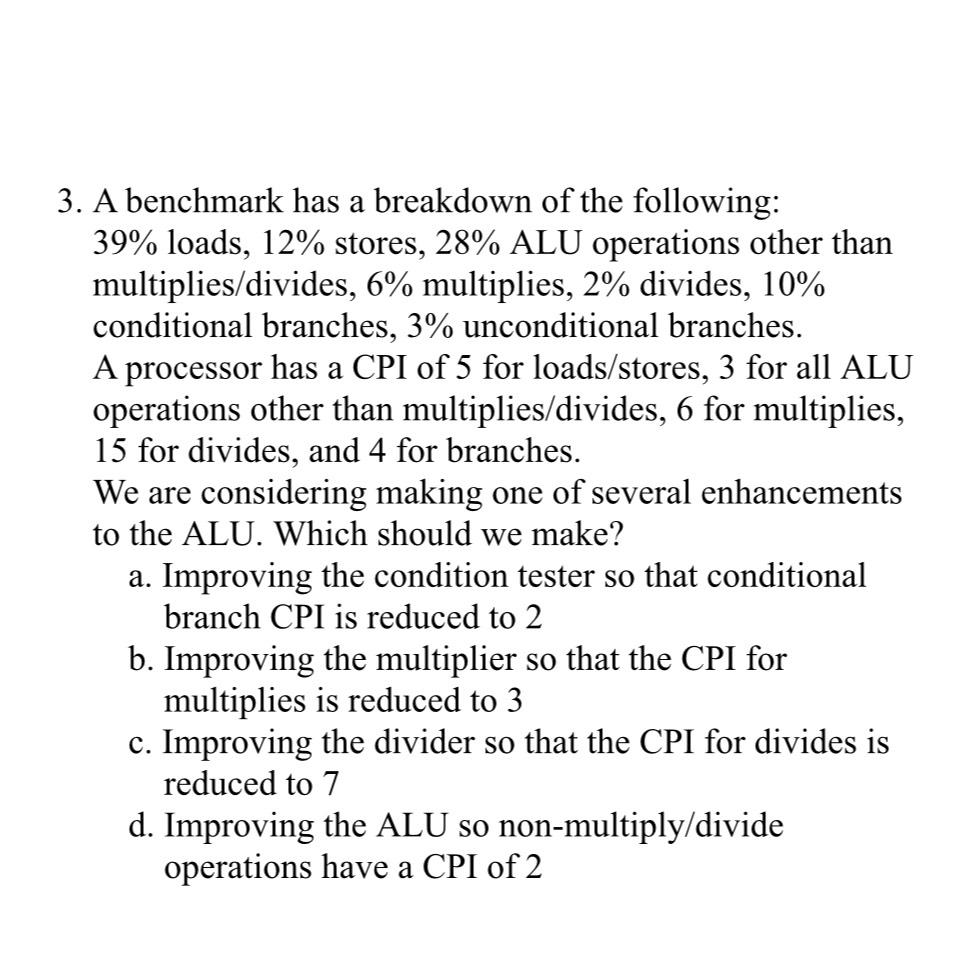 3. A benchmark has a breakdown of the following:
39% loads, 12% stores, 28% ALU operations other than multiplies/divides, 6% multiplies, 2% divides, 10% conditional branches, 3% unconditional branches.
A processor has a CPI of 5 for loads/stores, 3 for all ALU operations other than multiplies/divides, 6 for multiplies, 15 for divides, and 4 for branches.
We are considering making one of several enhancements to the ALU. Which should we make?
a. Improving the condition tester so that conditional branch CPI is reduced to 2
b. Improving the multiplier so that the CPI for multiplies is reduced to 3
c. Improving the divider so that the CPI for divides is reduced to 7
d. Improving the ALU so non-multiply/divide operations have a CPI of 2